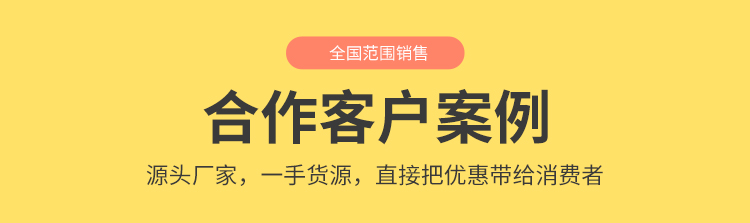 全国范围销售

合作客户案例

源头厂家，一手货源，直接把优惠带给消费者